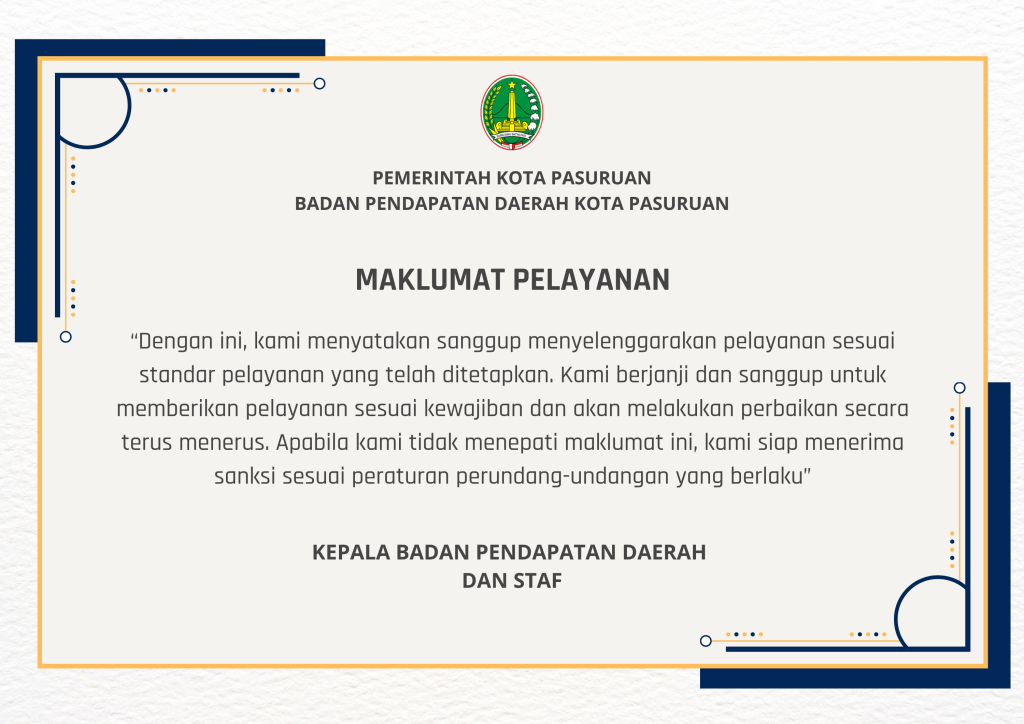 PEMERINTAH KOTA PASURUAN
BADAN PENDAPATAN DAERAH KOTA PASURUAN

MAKLUMAT PELAYANAN

“Dengan ini, kami menyatakan sanggup menyelenggarakan pelayanan sesuai standar pelayanan yang telah ditetapkan. Kami berjanji dan sanggup untuk memberikan pelayanan sesuai kewajiban dan akan melakukan perbaikan secara terus menerus. Apabila kami tidak menepati maklumat ini, kami siap menerima sanksi sesuai peraturan perundang-undangan yang berlaku”

KEPALA BADAN PENDAPATAN DAERAH
DAN STAF